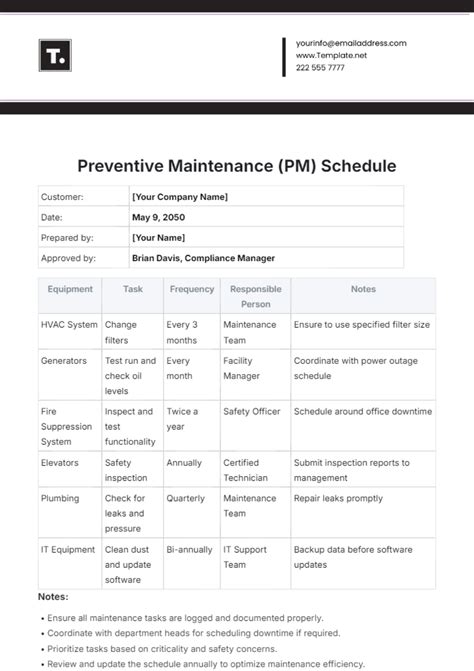 T.

yourinfo@emailaddress.com
www.Template.net
222 555 7777

Preventive Maintenance (PM) Schedule

| Customer: | [Your Company Name] |
|---|---|
| Date: | May 9, 2050 |
| Prepared by: | [Your Name] |
| Approved by: | Brian Davis, Compliance Manager |

| Equipment | Task | Frequency | Responsible Person | Notes |
|---|---|---|---|---|
| HVAC System | Change filters | Every 3 months | Maintenance Team | Ensure to use specified filter size |
| Generators | Test run and check oil levels | Every month | Facility Manager | Coordinate with power outage schedule |
| Fire Suppression System | Inspect and test functionality | Twice a year | Safety Officer | Schedule around office downtime |
| Elevators | Safety inspection | Annually | Certified Technician | Submit inspection reports to management |
| Plumbing | Check for leaks and pressure | Quarterly | Maintenance Team | Repair leaks promptly |
| IT Equipment | Clean dust and update software | Bi-annually | IT Support Team | Backup data before software updates |

Notes:

• Ensure all maintenance tasks are logged and documented properly.
• Coordinate with department heads for scheduling downtime if required.
• Prioritize tasks based on criticality and safety concerns.
• Review and update the schedule annually to optimize maintenance efficiency.